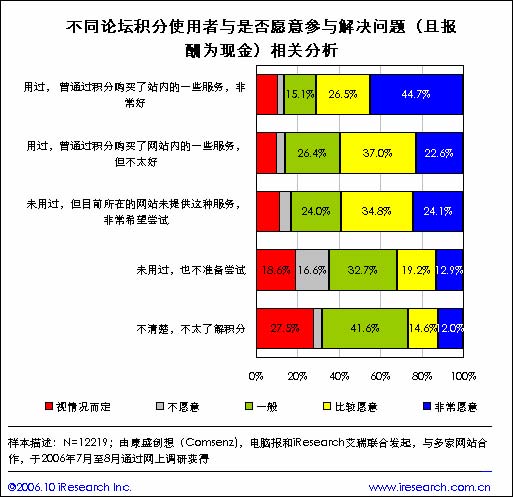 不同论坛积分使用者与是否愿意参与解决问题（且报酬为现金）相关分析

用过，曾通过积分购买了站内的一些服务，非常好
15.1%
26.5%
44.7%

用过，曾通过积分购买了网站内的一些服务，但不太好
26.4%
37.0%
22.6%

未用过，但目前所在的网站未提供这种服务，非常希望尝试
24.0%
34.8%
24.1%

未用过，也不准备尝试
18.6%
16.6%
32.7%
19.2%
12.9%

不清楚，不太了解积分
27.5%
41.6%
14.6%
12.0%

0% 20% 40% 60% 80% 100%

视情况而定　不愿意　一般　比较愿意　非常愿意

样本描述：N=12219；由康盛创想（Comsenz），电脑报和iResearch艾瑞联合发起，与多家网站合作，于2006年7月至8月通过网上调研获得

©2006.10 iResearch Inc.　www.iresearch.com.cn